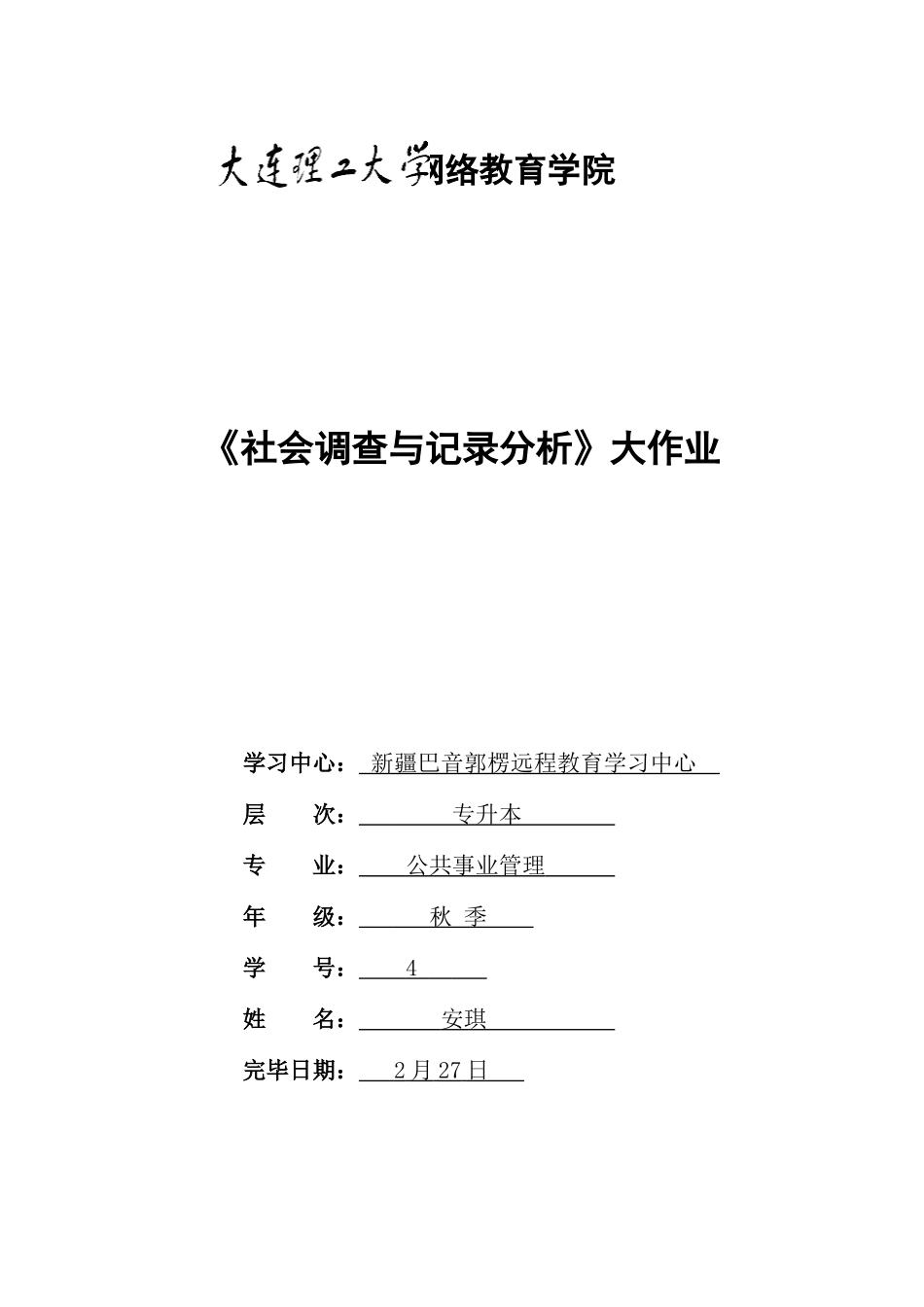 大连理工大学网络教育学院

《社会调查与记录分析》大作业

学习中心： 新疆巴音郭楞远程教育学习中心

层 次： 专升本

专 业： 公共事业管理

年 级： 秋 季

学 号： 4

姓 名： 安琪

完毕日期： 2月27日